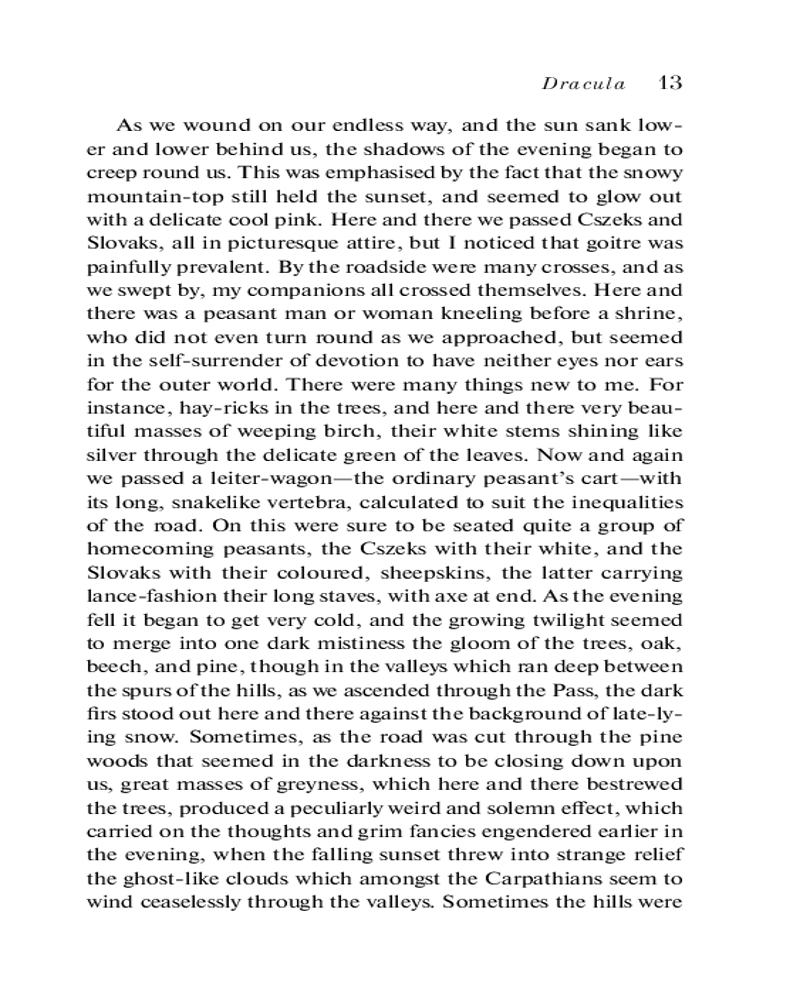 Dracula 13

As we wound on our endless way, and the sun sank lower and lower behind us, the shadows of the evening began to creep round us. This was emphasised by the fact that the snowy mountain-top still held the sunset, and seemed to glow out with a delicate cool pink. Here and there we passed Cszeks and Slovaks, all in picturesque attire, but I noticed that goitre was painfully prevalent. By the roadside were many crosses, and as we swept by, my companions all crossed themselves. Here and there was a peasant man or woman kneeling before a shrine, who did not even turn round as we approached, but seemed in the self-surrender of devotion to have neither eyes nor ears for the outer world. There were many things new to me. For instance, hay-ricks in the trees, and here and there very beautiful masses of weeping birch, their white stems shining like silver through the delicate green of the leaves. Now and again we passed a leiter-wagon—the ordinary peasant's cart—with its long, snakelike vertebra, calculated to suit the inequalities of the road. On this were sure to be seated quite a group of homecoming peasants, the Cszeks with their white, and the Slovaks with their coloured, sheepskins, the latter carrying lance-fashion their long staves, with axe at end. As the evening fell it began to get very cold, and the growing twilight seemed to merge into one dark mistiness the gloom of the trees, oak, beech, and pine, though in the valleys which ran deep between the spurs of the hills, as we ascended through the Pass, the dark firs stood out here and there against the background of late-lying snow. Sometimes, as the road was cut through the pine woods that seemed in the darkness to be closing down upon us, great masses of greyness, which here and there bestrewed the trees, produced a peculiarly weird and solemn effect, which carried on the thoughts and grim fancies engendered earlier in the evening, when the falling sunset threw into strange relief the ghost-like clouds which amongst the Carpathians seem to wind ceaselessly through the valleys. Sometimes the hills were